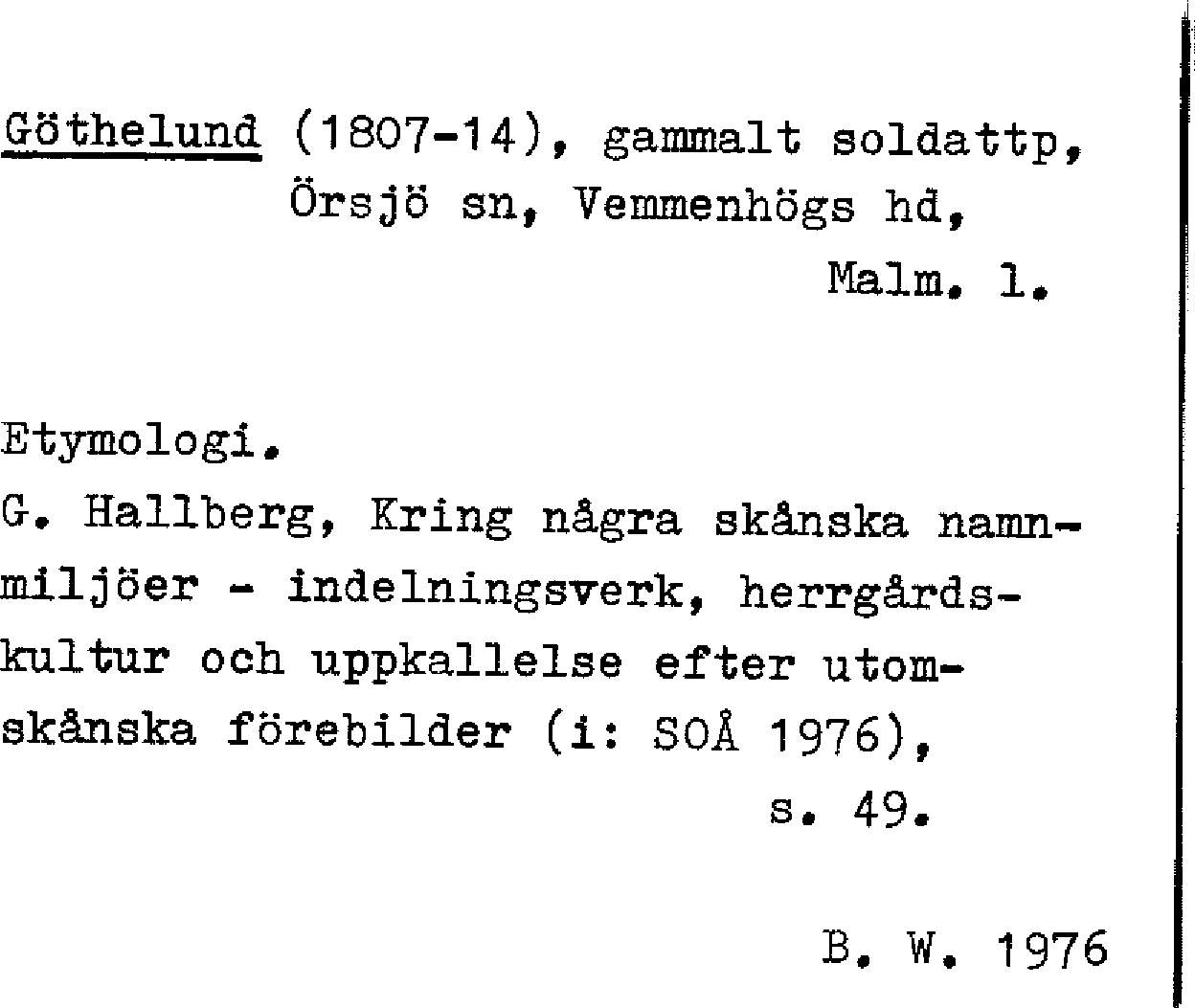 Göthelund (1807-14), gammalt soldattp, Örsjö sn, Vemmenhögs hd, Malm. l.

Etymologi.
G. Hallberg, Kring några skånska namnmiljöer - indelningsverk, herrgårdskultur och uppkallelse efter utomskånska förebilder (i: SOÅ 1976), s. 49.

B. W. 1976